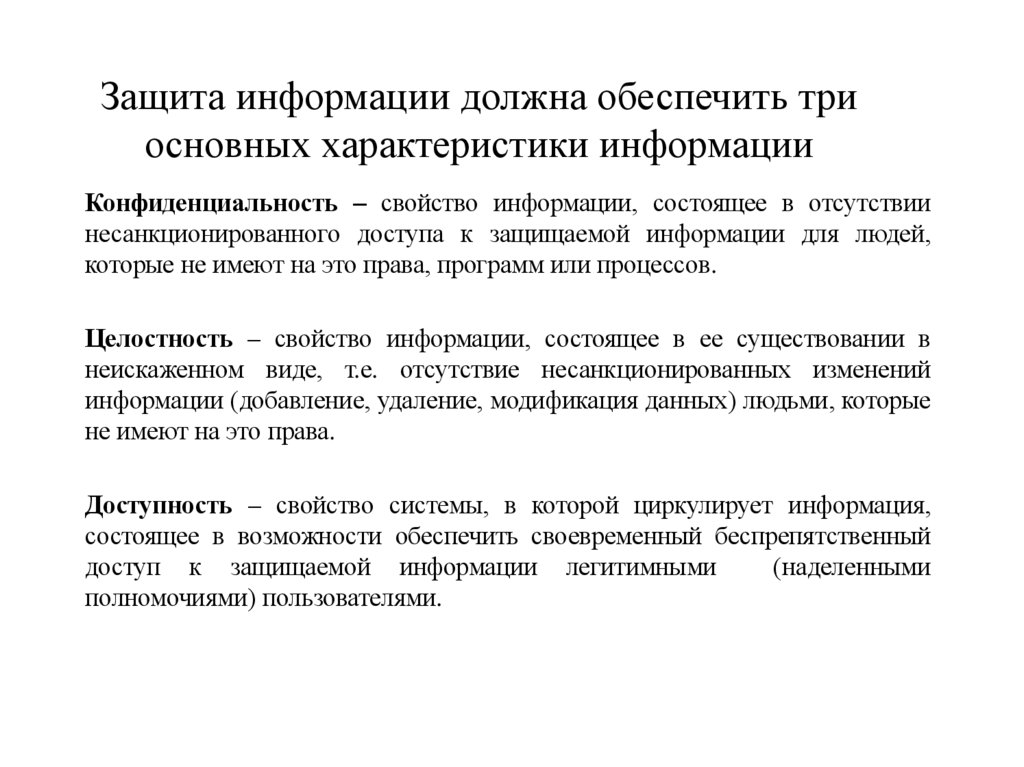 Защита информации должна обеспечить три основных характеристики информации

Конфиденциальность – свойство информации, состоящее в отсутствии несанкционированного доступа к защищаемой информации для людей, которые не имеют на это права, программ или процессов.

Целостность – свойство информации, состоящее в ее существовании в неискаженном виде, т.е. отсутствие несанкционированных изменений информации (добавление, удаление, модификация данных) людьми, которые не имеют на это права.

Доступность – свойство системы, в которой циркулирует информация, состоящее в возможности обеспечить своевременный беспрепятственный доступ к защищаемой информации легитимными (наделенными полномочиями) пользователями.